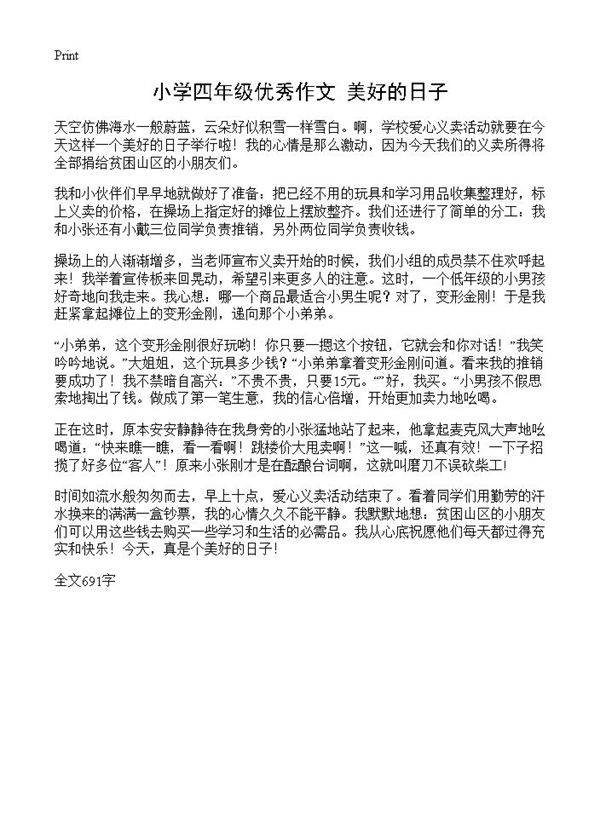 Print

小学四年级优秀作文 美好的日子

天空仿佛海水一般蔚蓝，云朵好似积雪一样雪白。啊，学校爱心义卖活动就要在今天这样一个美好的日子举行啦！我的心情是那么激动，因为今天我们的义卖所得将全部捐给贫困山区的小朋友们。

我和小伙伴们早早地就做好了准备：把已经不用的玩具和学习用品收集整理好，标上义卖的价格，在操场上指定好的摊位上摆放整齐。我们还进行了简单的分工：我和小张还有小戴三位同学负责推销，另外两位同学负责收钱。

操场上的人渐渐增多，当老师宣布义卖开始的时候，我们小组的成员禁不住欢呼起来！我举着宣传板来回晃动，希望引来更多人的注意。这时，一个低年级的小男孩好奇地向我走来。我心想：哪一个商品最适合小男生呢？对了，变形金刚！于是我赶紧拿起摊位上的变形金刚，递向那个小弟弟。

“小弟弟，这个变形金刚很好玩哟！你只要一摁这个按钮，它就会和你对话！”我笑吟吟地说。”大姐姐，这个玩具多少钱？”小弟弟拿着变形金刚问道。看来我的推销要成功了！我不禁暗自高兴：”不贵不贵，只要15元。“”好，我买。”小男孩不假思索地掏出了钱。做成了第一笔生意，我的信心倍增，开始更加卖力地吆喝。

正在这时，原本安安静静待在我身旁的小张猛地站了起来，他拿起麦克风大声地吆喝道：“快来瞧一瞧，看一看啊！跳楼价大甩卖啊！”这一喊，还真有效！一下子招揽了好多位“客人”！原来小张刚才是在酝酿台词啊，这就叫磨刀不误砍柴工！

时间如流水般匆匆而去，早上十点，爱心义卖活动结束了。看着同学们用勤劳的汗水换来的满满一盒钞票，我的心情久久不能平静。我默默地想：贫困山区的小朋友们可以用这些钱去购买一些学习和生活的必需品。我从心底祝愿他们每天都过得充实和快乐！今天，真是个美好的日子！

全文691字